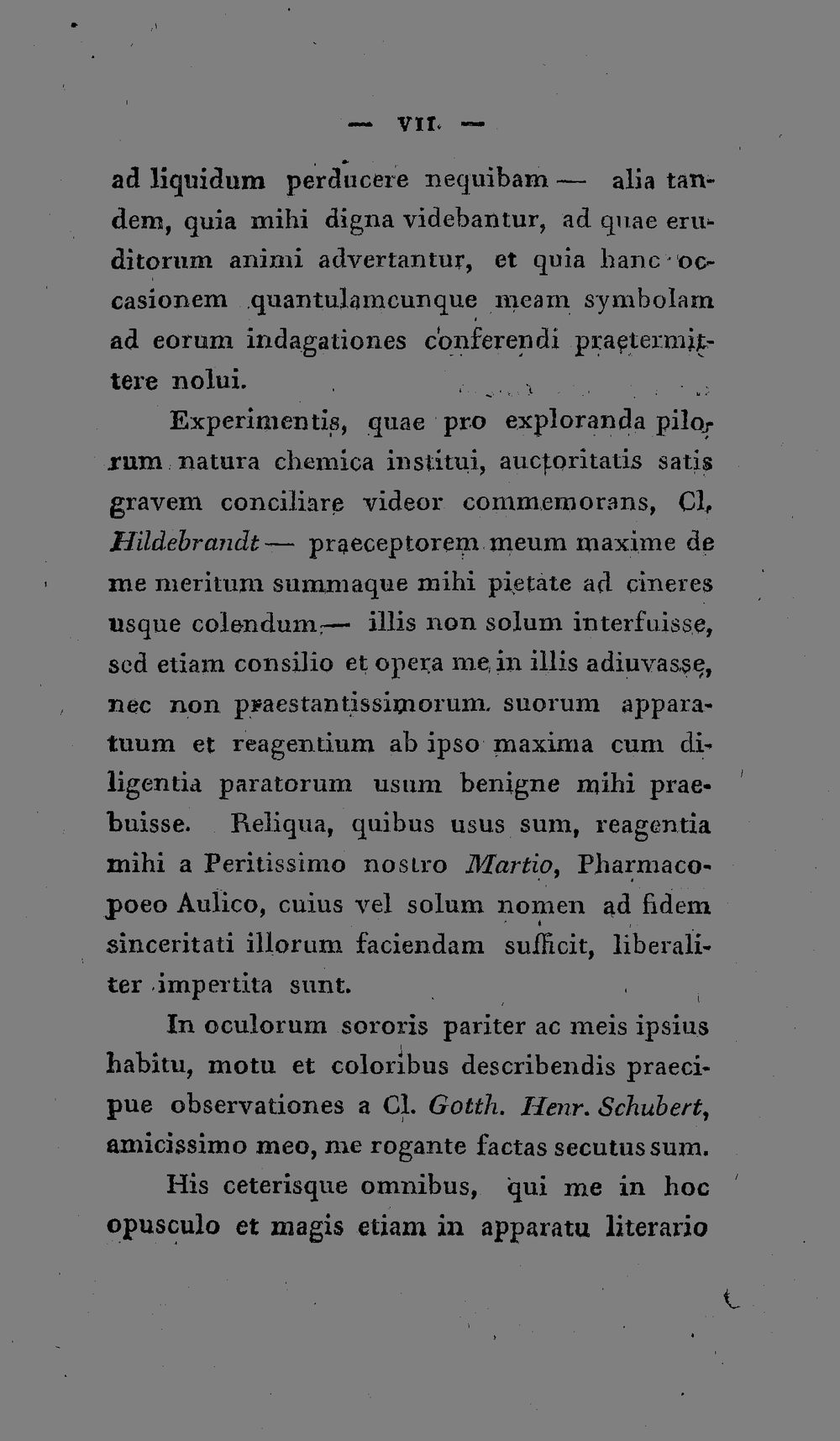 — VII. —

ad liquidum perducere nequibam — alia tandem, quia mihi digna videbantur, ad quae eruditorum animi advertantur, et quia hanc occasionem quantulamcunque meam symbolam ad eorum indagationes conferendi praetermittere nolui.

Experimentis, quae pro exploranda pilorum natura chemica institui, auctoritatis satis gravem conciliare videor commemorans, Cl. Hildebrandt — praeceptorem meum maxime de me meritum summaque mihi pietate ad cineres usque colendum — illis non solum interfuisse, sed etiam consilio et opera me in illis adiuvasse, nec non praestantissimorum suorum apparatuum et reagentium ab ipso maxima cum diligentia paratorum usum benigne mihi praebuisse. Reliqua, quibus usus sum, reagentia mihi a Peritissimo nostro Martio, Pharmacopoeo Aulico, cuius vel solum nomen ad fidem sinceritati illorum faciendam sufficit, liberaliter impertita sunt.

In oculorum sororis pariter ac meis ipsius habitu, motu et coloribus describendis praecipue observationes a Cl. Gotth. Henr. Schubert, amicissimo meo, me rogante factas secutus sum.

His ceterisque omnibus, qui me in hoc opusculo et magis etiam in apparatu literario